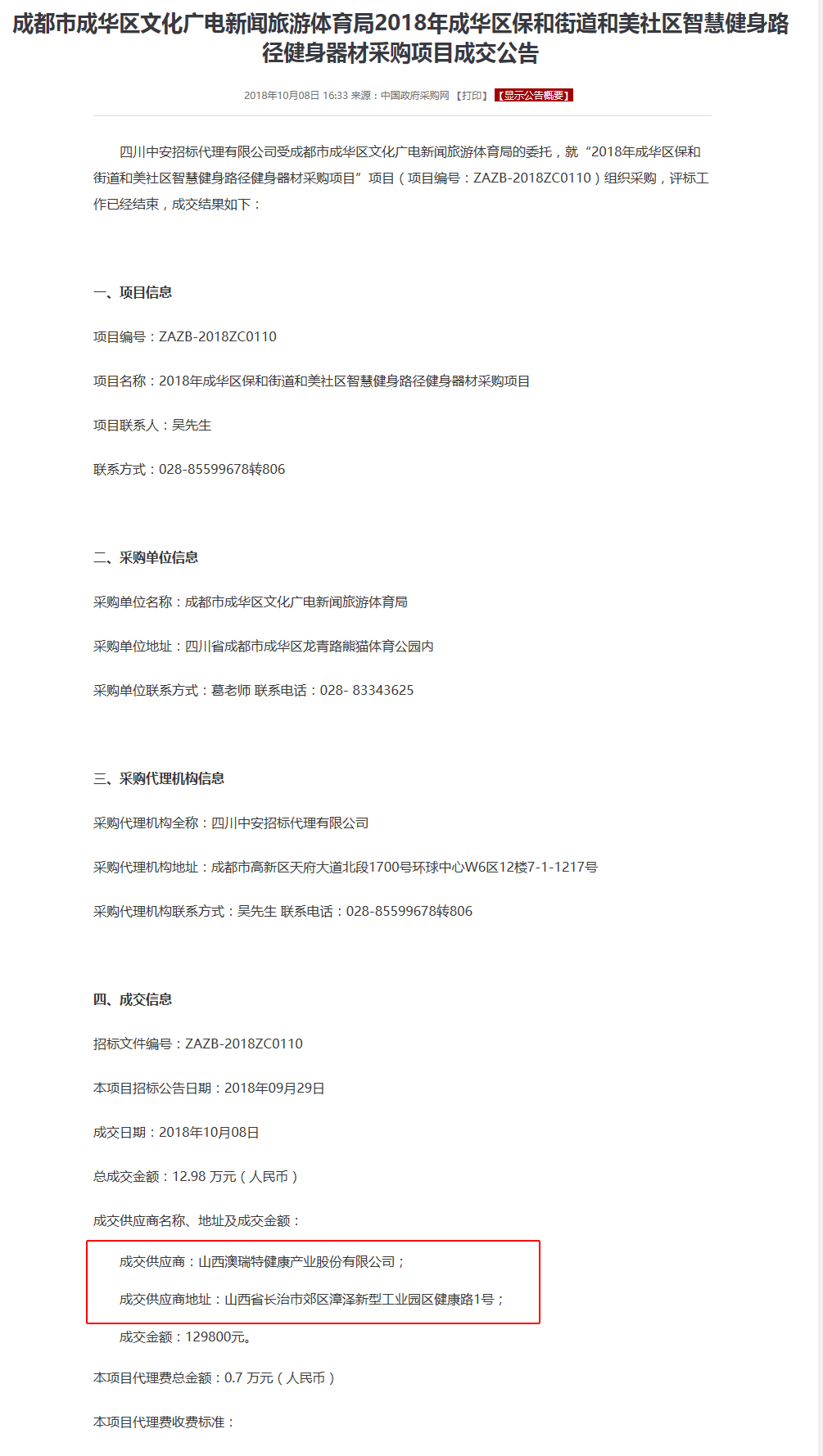 成都市成华区文化广电新闻旅游体育局2018年成华区保和街道和美社区智慧健身路径健身器材采购项目成交公告

2018年10月08日 16:33 来源：中国政府采购网 【打印】 【显示公告概要】

四川中安招标代理有限公司受成都市成华区文化广电新闻旅游体育局的委托，就“2018年成华区保和街道和美社区智慧健身路径健身器材采购项目”项目（项目编号：ZAZB-2018ZC0110）组织采购，评标工作已经结束，成交结果如下：

一、项目信息

项目编号：ZAZB-2018ZC0110

项目名称：2018年成华区保和街道和美社区智慧健身路径健身器材采购项目

项目联系人：吴先生

联系方式：028-85599678转806

二、采购单位信息

采购单位名称：成都市成华区文化广电新闻旅游体育局

采购单位地址：四川省成都市成华区龙青路熊猫体育公园内

采购单位联系方式：葛老师 联系电话：028- 83343625

三、采购代理机构信息

采购代理机构全称：四川中安招标代理有限公司

采购代理机构地址：成都市高新区天府大道北段1700号环球中心W6区12楼7-1-1217号

采购代理机构联系方式：吴先生 联系电话：028-85599678转806

四、成交信息

招标文件编号：ZAZB-2018ZC0110

本项目招标公告日期：2018年09月29日

成交日期：2018年10月08日

总成交金额：12.98 万元（人民币）

成交供应商名称、地址及成交金额：

成交供应商：山西澳瑞特健康产业股份有限公司；

成交供应商地址：山西省长治市郊区漳泽新型工业园区健康路1号；

成交金额：129800元。

本项目代理费总金额：0.7 万元（人民币）

本项目代理费收费标准：